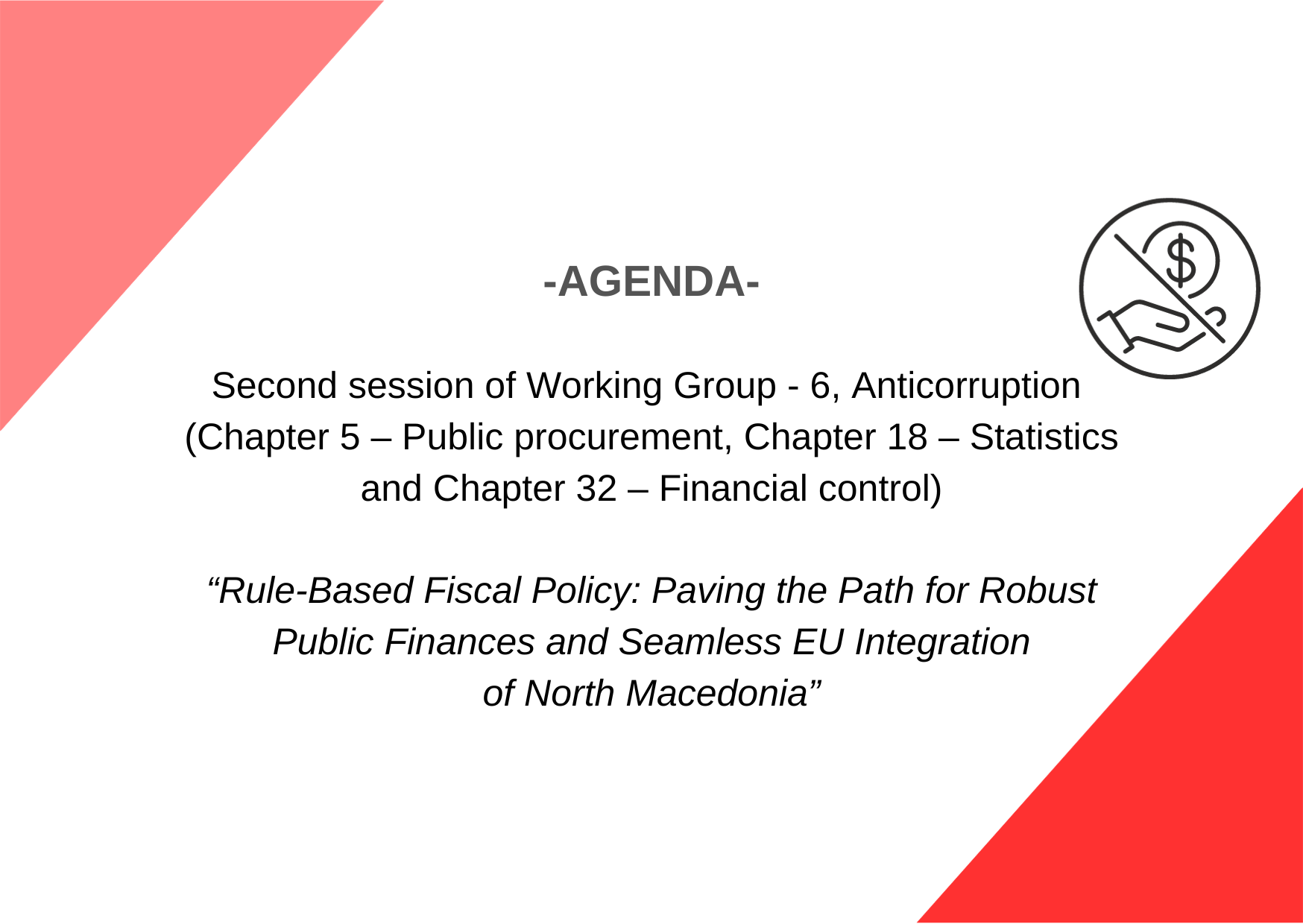 -AGENDA-

Second session of Working Group - 6, Anticorruption (Chapter 5 – Public procurement, Chapter 18 – Statistics and Chapter 32 – Financial control)

“Rule-Based Fiscal Policy: Paving the Path for Robust Public Finances and Seamless EU Integration of North Macedonia”